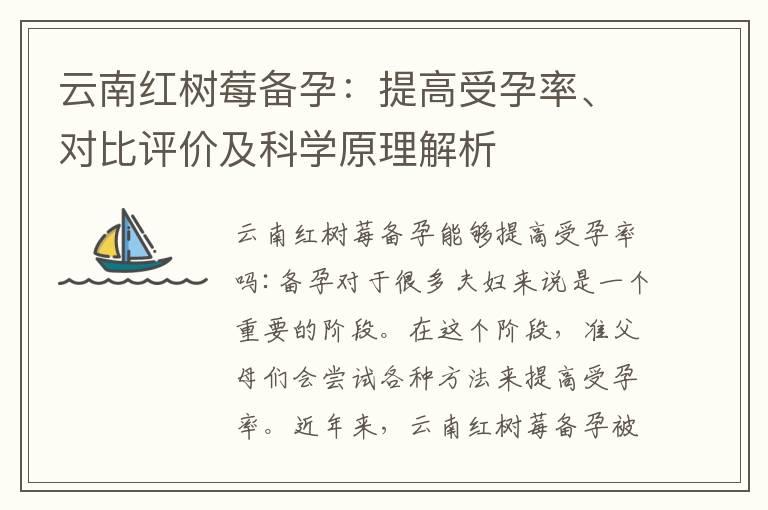 云南红树莓备孕：提高受孕率、对比评价及科学原理解析

云南红树莓备孕能够提高受孕率吗：备孕对于很多夫妇来说是一个重要的阶段。在这个阶段，准父母们会尝试各种方法来提高受孕率。近年来，云南红树莓备孕被